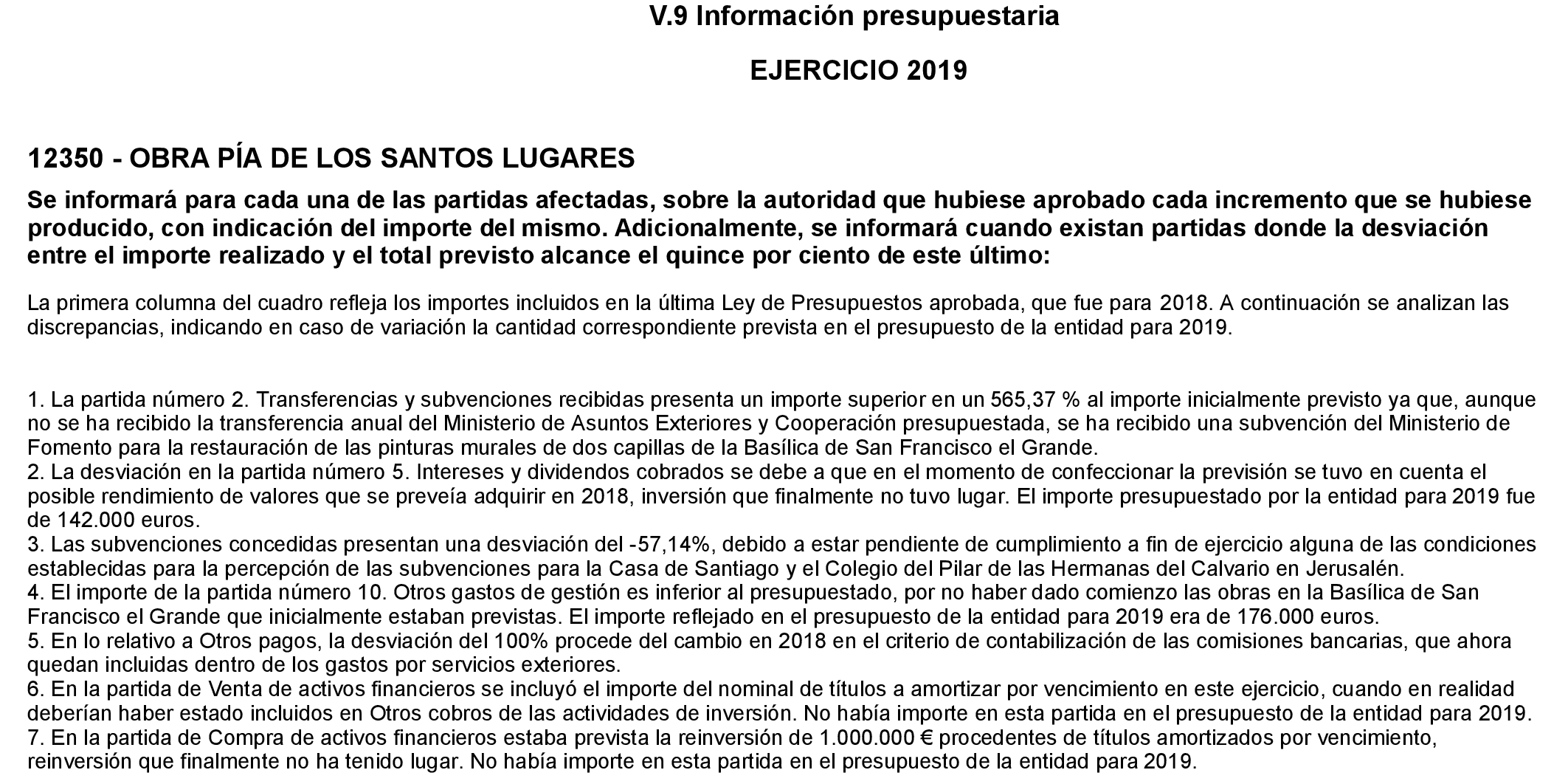 V.9 Información presupuestaria

EJERCICIO 2019

12350 - OBRA PÍA DE LOS SANTOS LUGARES

Se informará para cada una de las partidas afectadas, sobre la autoridad que hubiese aprobado cada incremento que se hubiese producido, con indicación del importe del mismo. Adicionalmente, se informará cuando existan partidas donde la desviación entre el importe realizado y el total previsto alcance el quince por ciento de este último:

La primera columna del cuadro refleja los importes incluidos en la última Ley de Presupuestos aprobada, que fue para 2018. A continuación se analizan las discrepancias, indicando en caso de variación la cantidad correspondiente prevista en el presupuesto de la entidad para 2019.

1. La partida número 2. Transferencias y subvenciones recibidas presenta un importe superior en un 565,37 % al importe inicialmente previsto ya que, aunque no se ha recibido la transferencia anual del Ministerio de Asuntos Exteriores y Cooperación presupuestada, se ha recibido una subvención del Ministerio de Fomento para la restauración de las pinturas murales de dos capillas de la Basílica de San Francisco el Grande.
2. La desviación en la partida número 5. Intereses y dividendos cobrados se debe a que en el momento de confeccionar la previsión se tuvo en cuenta el posible rendimiento de valores que se preveía adquirir en 2018, inversión que finalmente no tuvo lugar. El importe presupuestado por la entidad para 2019 fue de 142.000 euros.
3. Las subvenciones concedidas presentan una desviación del -57,14%, debido a estar pendiente de cumplimiento a fin de ejercicio alguna de las condiciones establecidas para la percepción de las subvenciones para la Casa de Santiago y el Colegio del Pilar de las Hermanas del Calvario en Jerusalén.
4. El importe de la partida número 10. Otros gastos de gestión es inferior al presupuestado, por no haber dado comienzo las obras en la Basílica de San Francisco el Grande que inicialmente estaban previstas. El importe reflejado en el presupuesto de la entidad para 2019 era de 176.000 euros.
5. En lo relativo a Otros pagos, la desviación del 100% procede del cambio en 2018 en el criterio de contabilización de las comisiones bancarias, que ahora quedan incluidas dentro de los gastos por servicios exteriores.
6. En la partida de Venta de activos financieros se incluyó el importe del nominal de títulos a amortizar por vencimiento en este ejercicio, cuando en realidad deberían haber estado incluidos en Otros cobros de las actividades de inversión. No había importe en esta partida en el presupuesto de la entidad para 2019.
7. En la partida de Compra de activos financieros estaba prevista la reinversión de 1.000.000 € procedentes de títulos amortizados por vencimiento, reinversión que finalmente no ha tenido lugar. No había importe en esta partida en el presupuesto de la entidad para 2019.